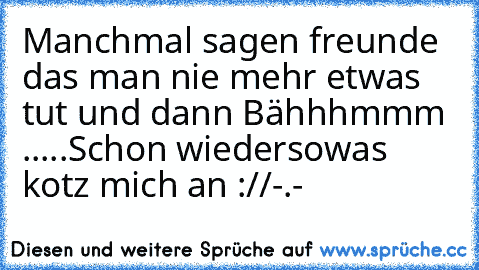 Manchmal sagen freunde das man nie mehr etwas tut und dann Bähhhmmm .....Schon wiedersowas kotz mich an ://-.-

Diesen und weitere Sprüche auf www.sprüche.cc